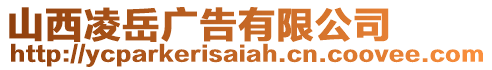 山西凌岳广告有限公司
http://ycparkerisaiah.cn.coovee.com